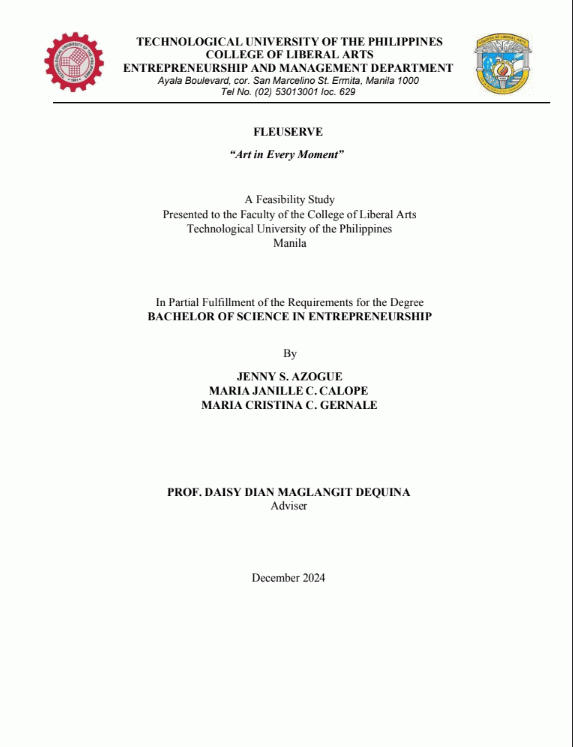 TECHNOLOGICAL UNIVERSITY OF THE PHILIPPINES
COLLEGE OF LIBERAL ARTS
ENTREPRENEURSHIP AND MANAGEMENT DEPARTMENT
Ayala Boulevard, cor. San Marcelino St. Ermita, Manila 1000
Tel No. (02) 53013001 loc. 629

FLEUSERVE

"Art in Every Moment"

A Feasibility Study
Presented to the Faculty of the College of Liberal Arts
Technological University of the Philippines
Manila

In Partial Fulfillment of the Requirements for the Degree
BACHELOR OF SCIENCE IN ENTREPRENEURSHIP

By

JENNY S. AZOGUE
MARIA JANILLE C. CALOPE
MARIA CRISTINA C. GERNALE

PROF. DAISY DIAN MAGLANGIT DEQUINA
Adviser

December 2024